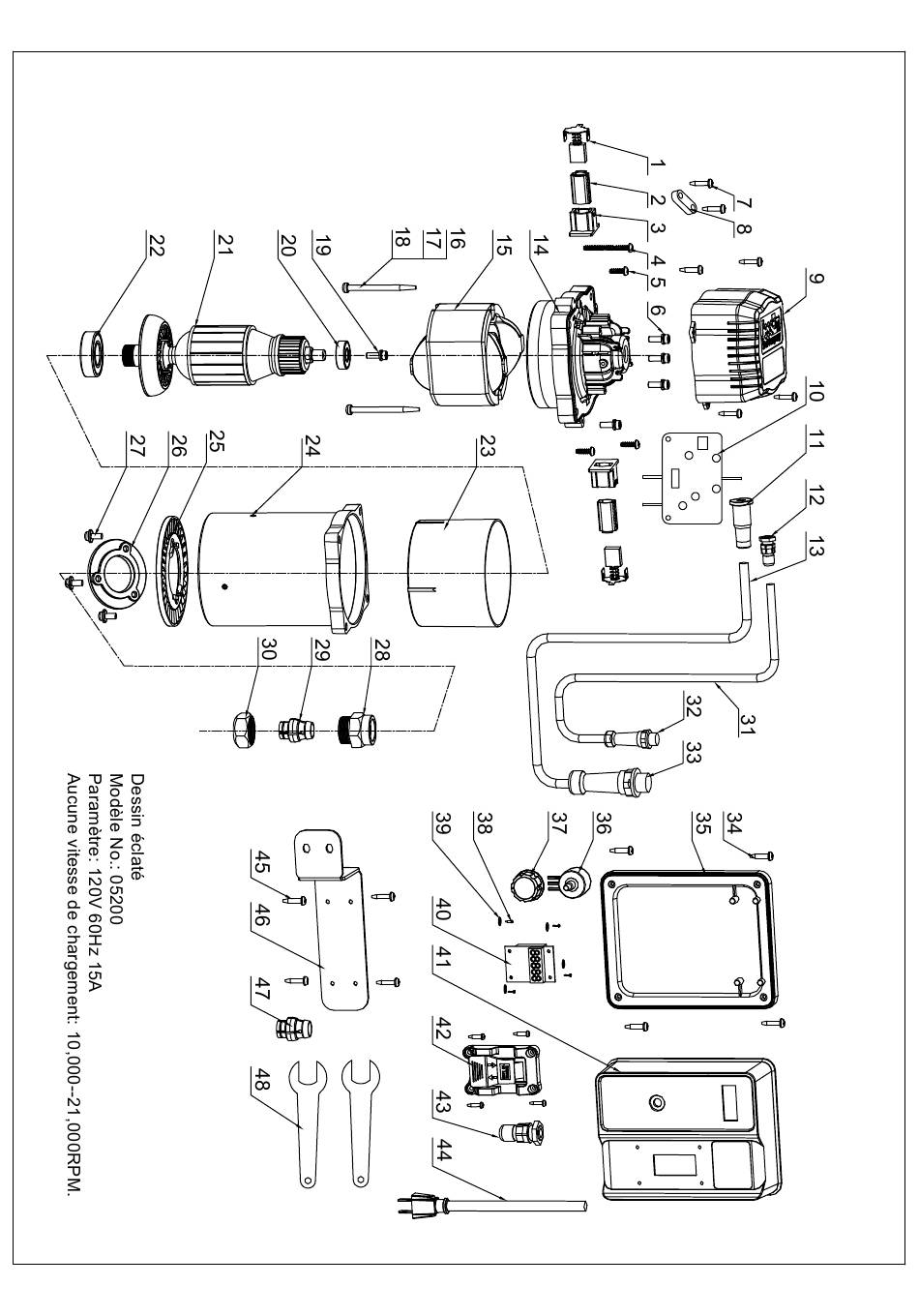 1
2
3
4
5
6
7
8
9
10
11
12
13
14
15
16
17
18
19
20
21
22
23
24
25
26
27
28
29
30
31
32
33
34
35
36
37
38
39
40
41
42
43
44
45
46
47
48

Dessin éclaté
Modèle No.: 05200
Paramètre: 120V 60Hz 15A
Aucune vitesse de chargement: 10,000--21,000RPM.